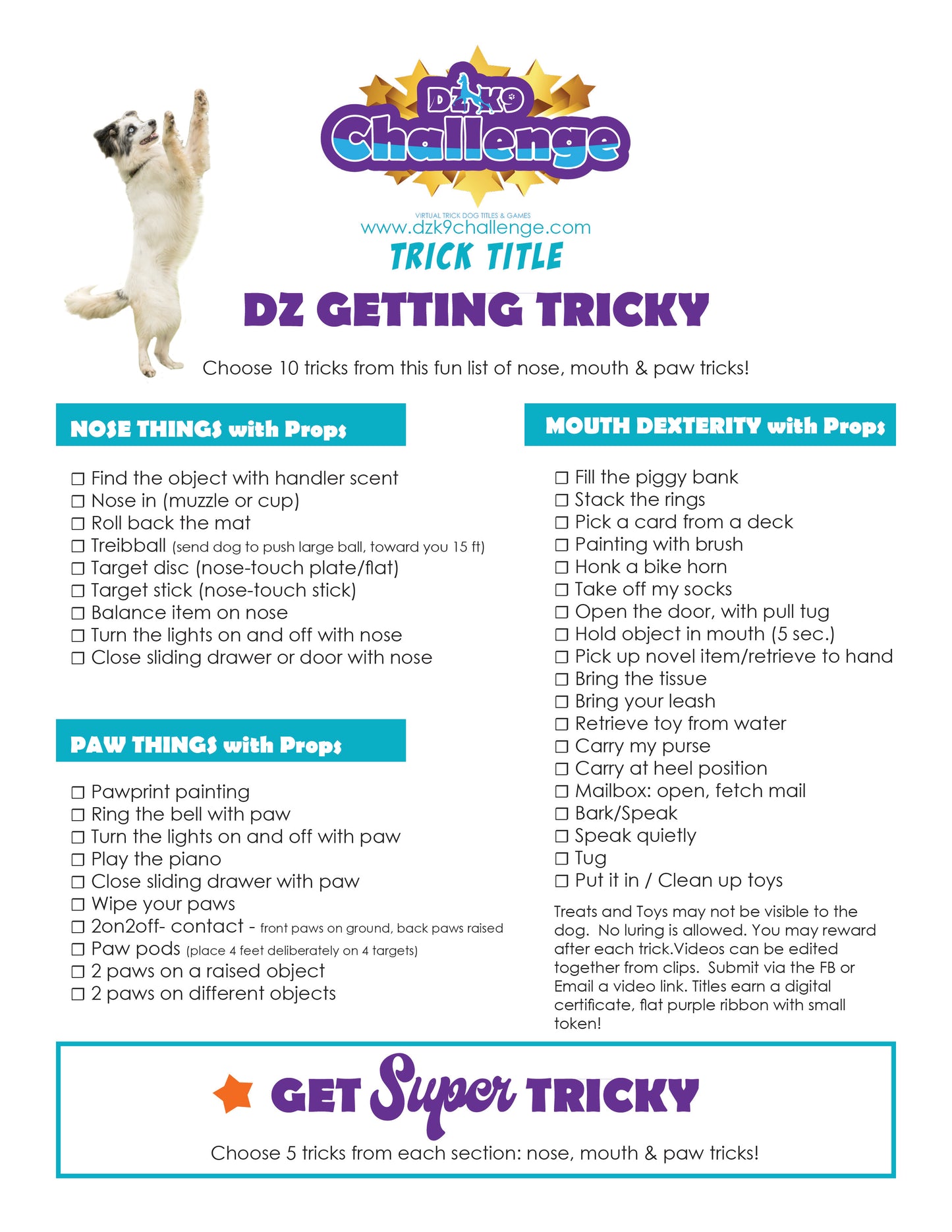 DZK9 Challenge

VIRTUAL TRICK DOG TITLES & GAMES
www.dzk9challenge.com

TRICK TITLE

DZ GETTING TRICKY

Choose 10 tricks from this fun list of nose, mouth & paw tricks!

NOSE THINGS with Props

☐ Find the object with handler scent
☐ Nose in (muzzle or cup)
☐ Roll back the mat
☐ Treibball (send dog to push large ball, toward you 15 ft)
☐ Target disc (nose-touch plate/flat)
☐ Target stick (nose-touch stick)
☐ Balance item on nose
☐ Turn the lights on and off with nose
☐ Close sliding drawer or door with nose

PAW THINGS with Props

☐ Pawprint painting
☐ Ring the bell with paw
☐ Turn the lights on and off with paw
☐ Play the piano
☐ Close sliding drawer with paw
☐ Wipe your paws
☐ 2on2off- contact - front paws on ground, back paws raised
☐ Paw pods (place 4 feet deliberately on 4 targets)
☐ 2 paws on a raised object
☐ 2 paws on different objects

MOUTH DEXTERITY with Props

☐ Fill the piggy bank
☐ Stack the rings
☐ Pick a card from a deck
☐ Painting with brush
☐ Honk a bike horn
☐ Take off my socks
☐ Open the door, with pull tug
☐ Hold object in mouth (5 sec.)
☐ Pick up novel item/retrieve to hand
☐ Bring the tissue
☐ Bring your leash
☐ Retrieve toy from water
☐ Carry my purse
☐ Carry at heel position
☐ Mailbox: open, fetch mail
☐ Bark/Speak
☐ Speak quietly
☐ Tug
☐ Put it in / Clean up toys

Treats and Toys may not be visible to the dog. No luring is allowed. You may reward after each trick.Videos can be edited together from clips. Submit via the FB or Email a video link. Titles earn a digital certificate, flat purple ribbon with small token!

GET Super TRICKY

Choose 5 tricks from each section: nose, mouth & paw tricks!